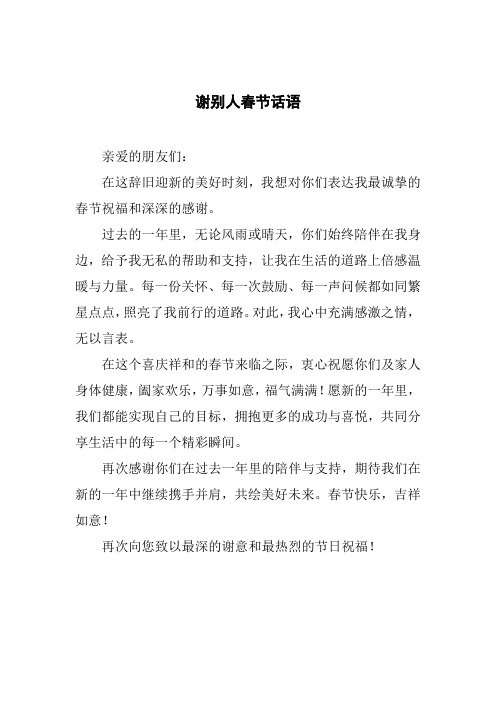 谢别人春节话语

亲爱的朋友们：

在这辞旧迎新的美好时刻，我想对你们表达我最诚挚的春节祝福和深深的感谢。

过去的一年里，无论风雨或晴天，你们始终陪伴在我身边，给予我无私的帮助和支持，让我在生活的道路上倍感温暖与力量。每一份关怀、每一次鼓励、每一声问候都如同繁星点点，照亮了我前行的道路。对此，我心中充满感激之情，无以言表。

在这个喜庆祥和的春节来临之际，衷心祝愿你们及家人身体健康，阖家欢乐，万事如意，福气满满！愿新的一年里，我们都能实现自己的目标，拥抱更多的成功与喜悦，共同分享生活中的每一个精彩瞬间。

再次感谢你们在过去一年里的陪伴与支持，期待我们在新的一年中继续携手并肩，共绘美好未来。春节快乐，吉祥如意！

再次向您致以最深的谢意和最热烈的节日祝福！